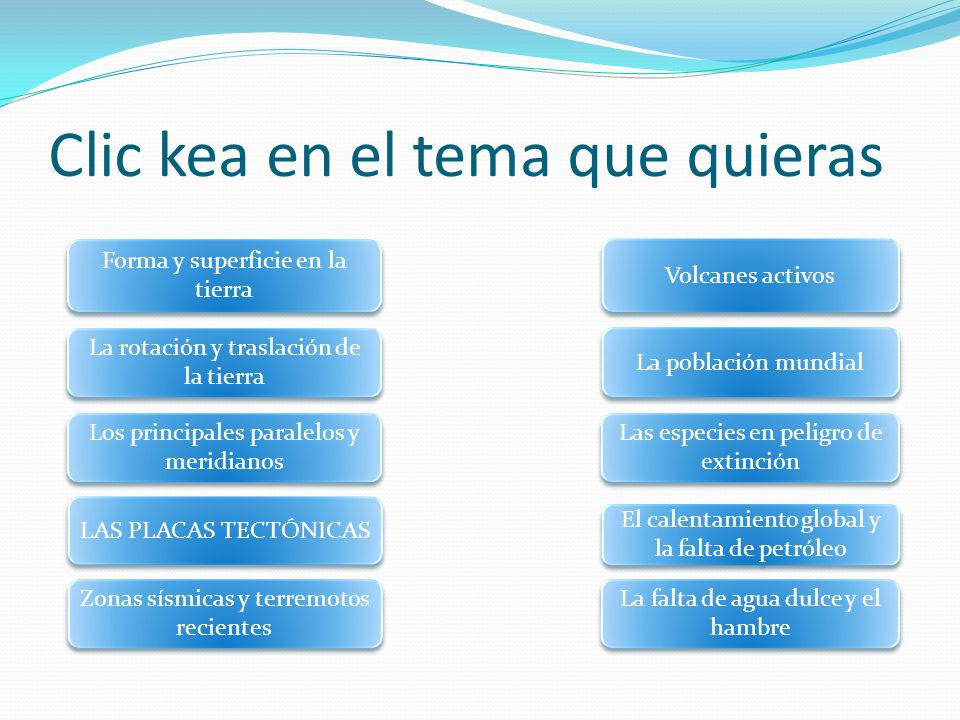 Clic kea en el tema que quieras

Forma y superficie en la tierra

La rotación y traslación de la tierra

Los principales paralelos y meridianos

LAS PLACAS TECTÓNICAS

Zonas sísmicas y terremotos recientes

Volcanes activos

La población mundial

Las especies en peligro de extinción

El calentamiento global y la falta de petróleo

La falta de agua dulce y el hambre